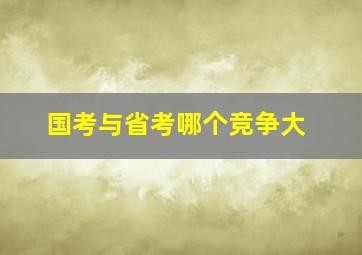 国考与省考哪个竞争大